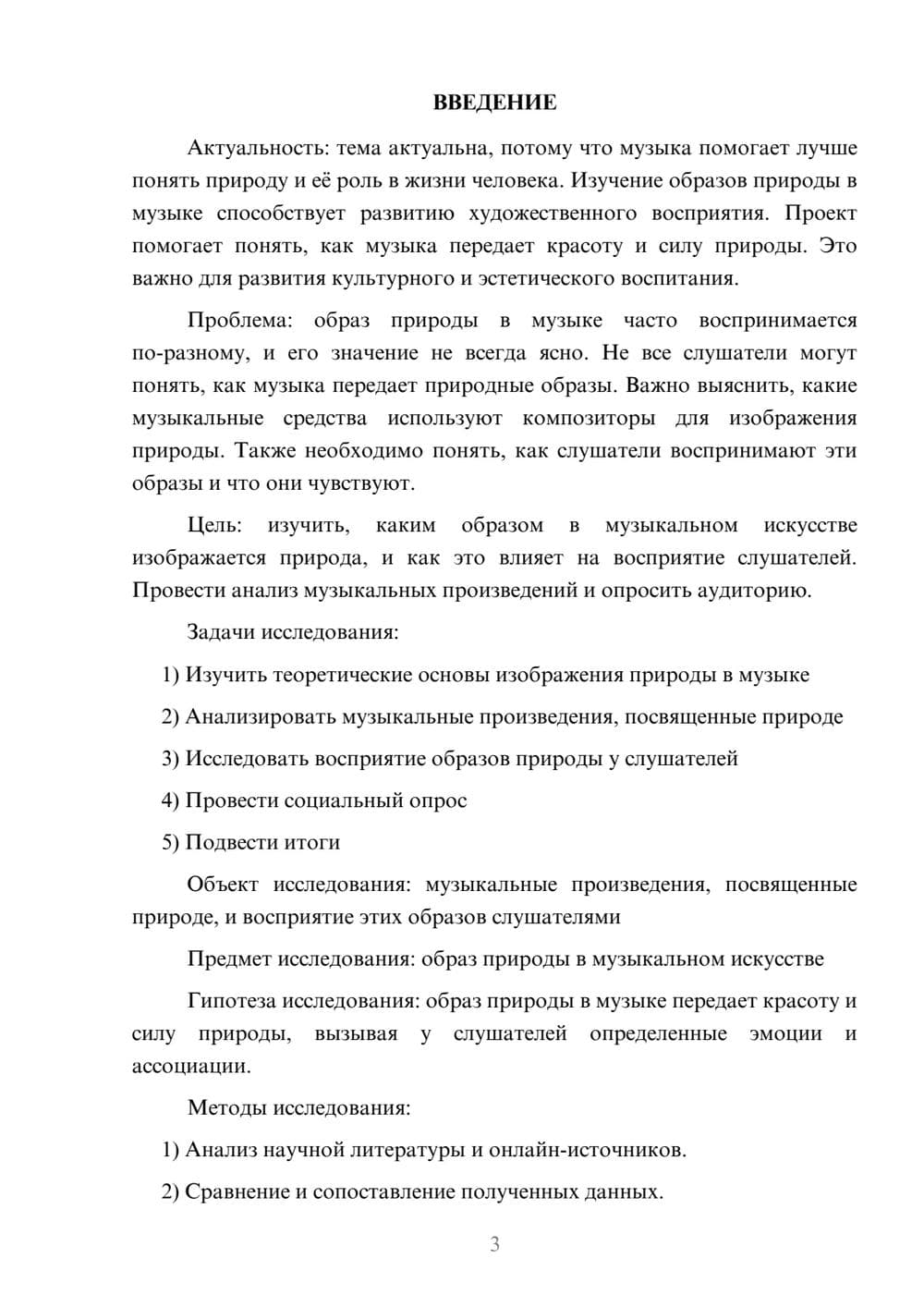 ВВЕДЕНИЕ

Актуальность: тема актуальна, потому что музыка помогает лучше понять природу и её роль в жизни человека. Изучение образов природы в музыке способствует развитию художественного восприятия. Проект помогает понять, как музыка передает красоту и силу природы. Это важно для развития культурного и эстетического воспитания.

Проблема: образ природы в музыке часто воспринимается по-разному, и его значение не всегда ясно. Не все слушатели могут понять, как музыка передает природные образы. Важно выяснить, какие музыкальные средства используют композиторы для изображения природы. Также необходимо понять, как слушатели воспринимают эти образы и что они чувствуют.

Цель: изучить, каким образом в музыкальном искусстве изображается природа, и как это влияет на восприятие слушателей. Провести анализ музыкальных произведений и опросить аудиторию.

Задачи исследования:

1) Изучить теоретические основы изображения природы в музыке

2) Анализировать музыкальные произведения, посвященные природе

3) Исследовать восприятие образов природы у слушателей

4) Провести социальный опрос

5) Подвести итоги

Объект исследования: музыкальные произведения, посвященные природе, и восприятие этих образов слушателями

Предмет исследования: образ природы в музыкальном искусстве

Гипотеза исследования: образ природы в музыке передает красоту и силу природы, вызывая у слушателей определенные эмоции и ассоциации.

Методы исследования:

1) Анализ научной литературы и онлайн-источников.

2) Сравнение и сопоставление полученных данных.

3